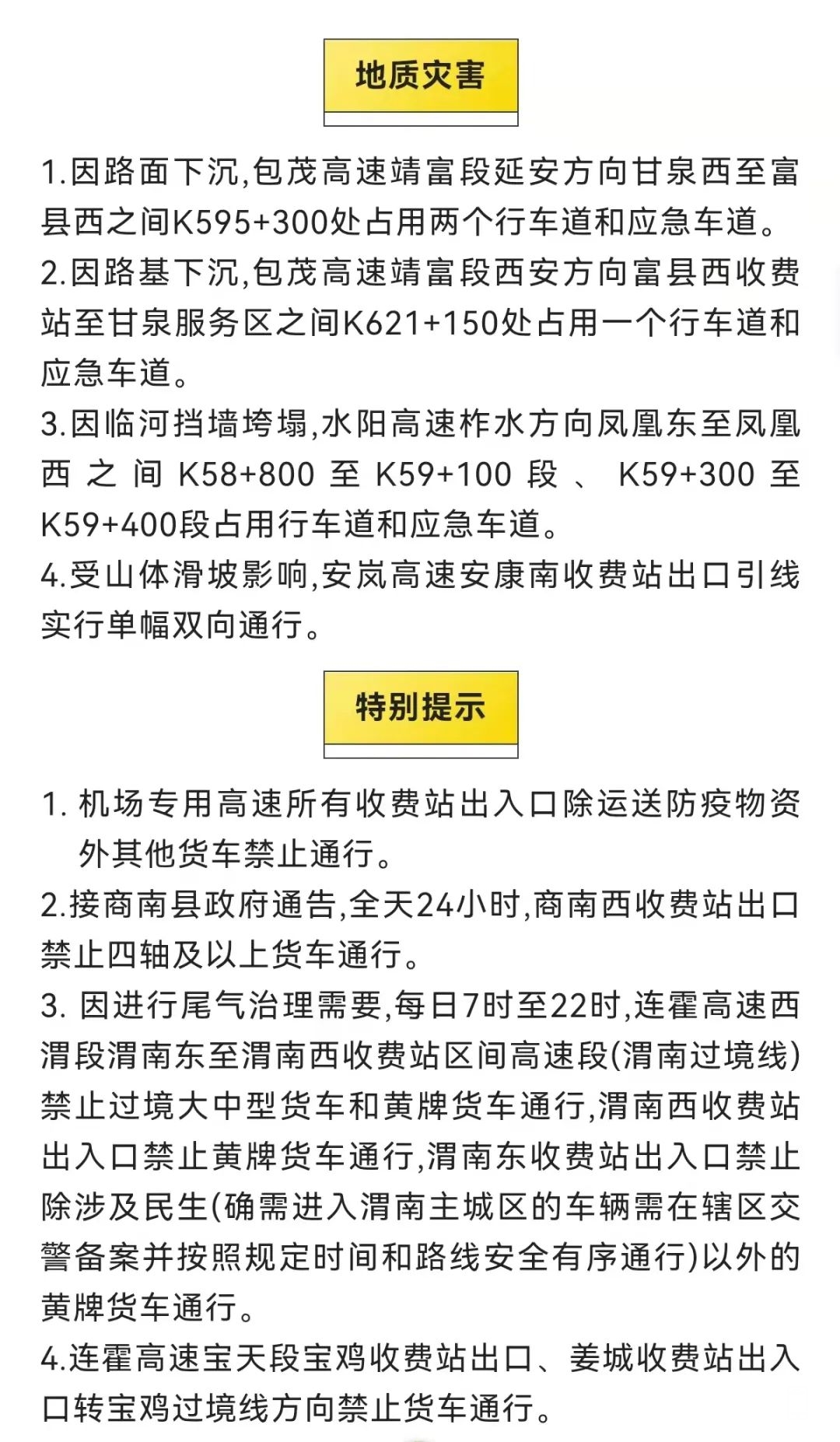 地质灾害

1.因路面下沉,包茂高速靖富段延安方向甘泉西至富县西之间K595+300处占用两个行车道和应急车道。
2.因路基下沉,包茂高速靖富段西安方向富县西收费站至甘泉服务区之间K621+150处占用一个行车道和应急车道。
3.因临河挡墙垮塌,水阳高速柞水方向凤凰东至凤凰西之间K58+800至K59+100段、K59+300至K59+400段占用行车道和应急车道。
4.受山体滑坡影响,安岚高速安康南收费站出口引线实行单幅双向通行。

特别提示

1. 机场专用高速所有收费站出入口除运送防疫物资外其他货车禁止通行。
2.接商南县政府通告,全天24小时,商南西收费站出口禁止四轴及以上货车通行。
3. 因进行尾气治理需要,每日7时至22时,连霍高速西渭段渭南东至渭南西收费站区间高速段(渭南过境线)禁止过境大中型货车和黄牌货车通行,渭南西收费站出入口禁止黄牌货车通行,渭南东收费站出入口禁止除涉及民生(确需进入渭南主城区的车辆需在辖区交警备案并按照规定时间和路线安全有序通行)以外的黄牌货车通行。
4.连霍高速宝天段宝鸡收费站出口、姜城收费站出入口转宝鸡过境线方向禁止货车通行。